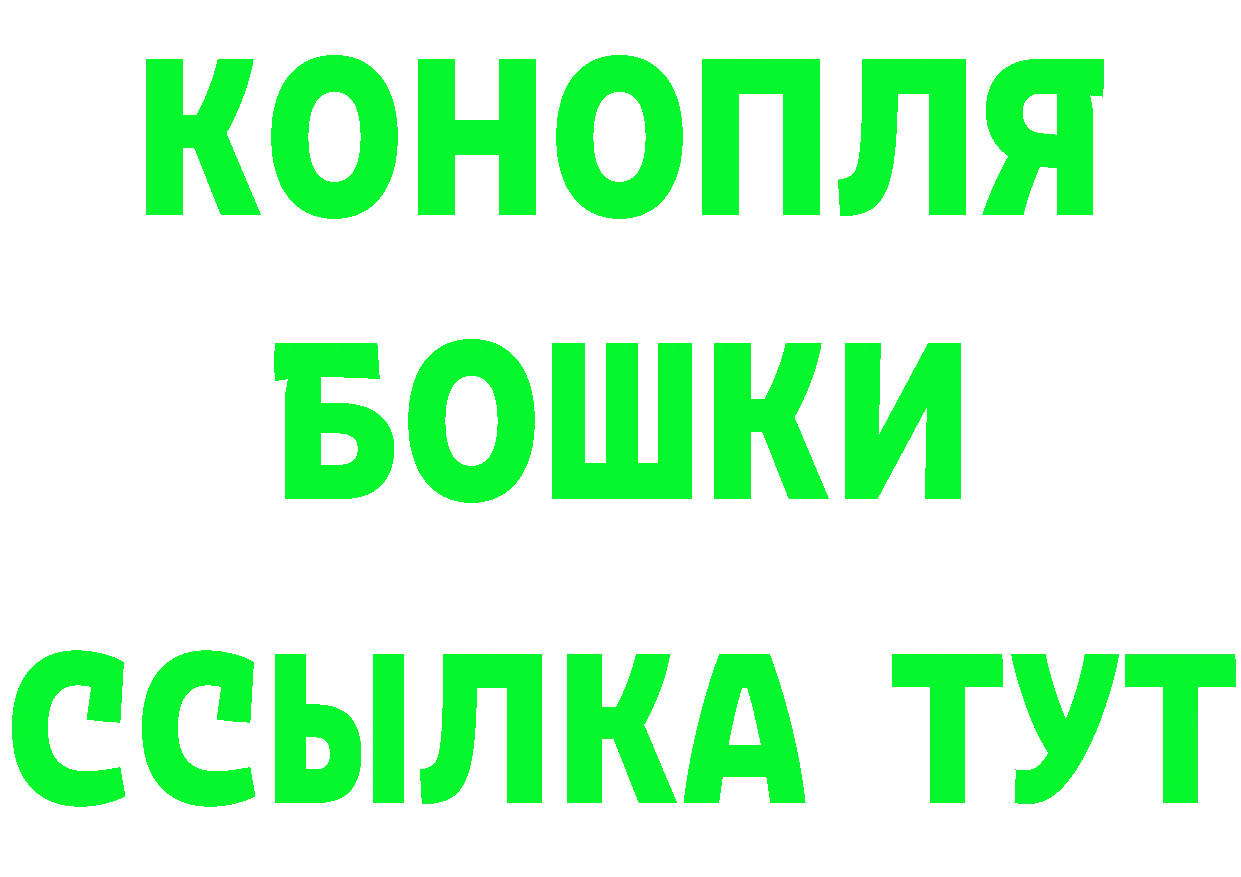 КОНОПЛЯ
БОШКИ
ССЫЛКА ТУТ